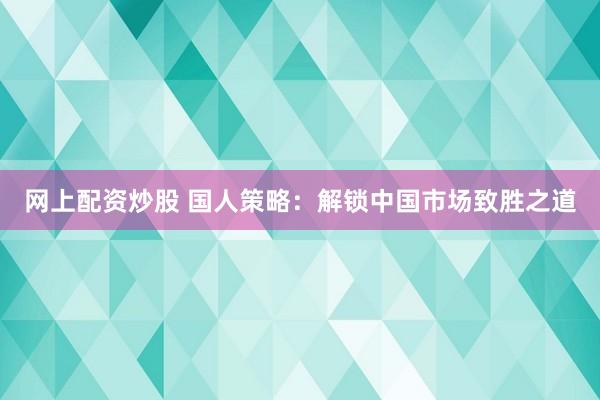 网上配资炒股 国人策略：解锁中国市场致胜之道